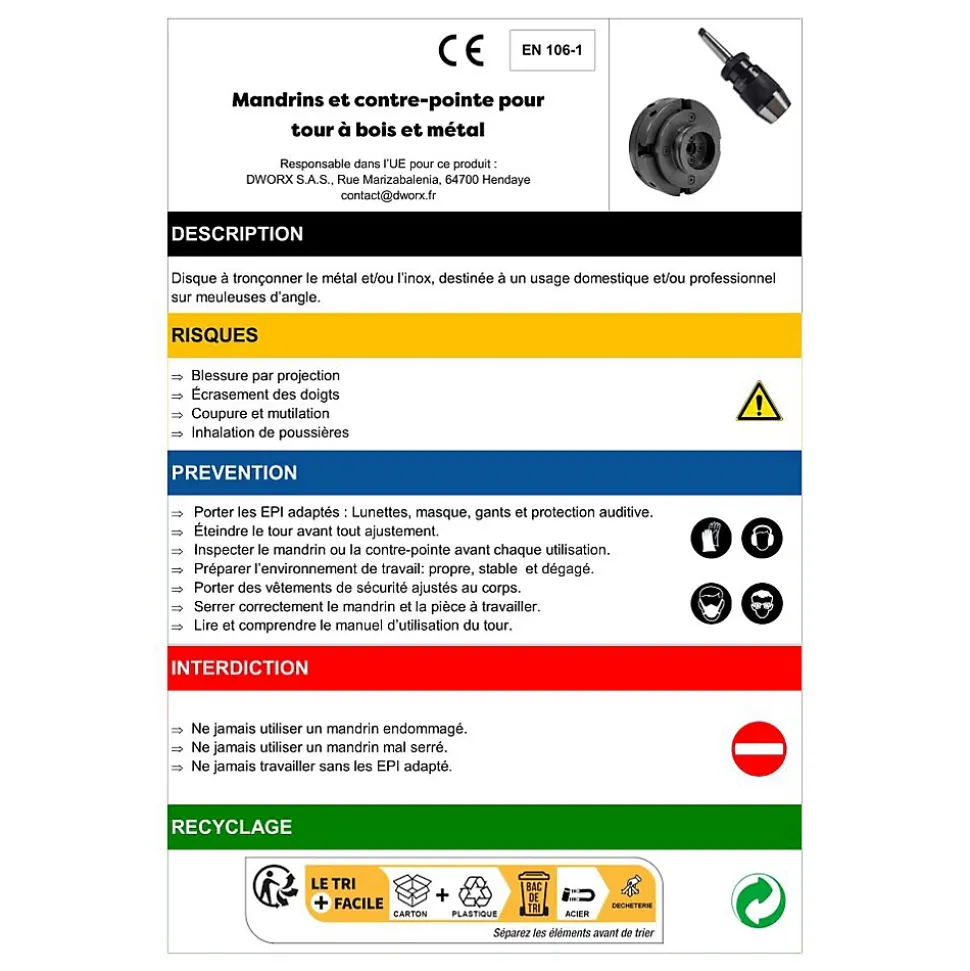 CE EN 106-1

Mandrins et contre-pointe pour tour à bois et métal

Responsable dans l'UE pour ce produit :
DWORX S.A.S., Rue Marizabalenia, 64700 Hendaye
contact@dworx.fr

DESCRIPTION

Disque à tronçonner le métal et/ou l'inox, destinée à un usage domestique et/ou professionnel sur meuleuses d'angle.

RISQUES

⇒ Blessure par projection
⇒ Écrasement des doigts
⇒ Coupure et mutilation
⇒ Inhalation de poussières

PREVENTION

⇒ Porter les EPI adaptés : Lunettes, masque, gants et protection auditive.
⇒ Éteindre le tour avant tout ajustement.
⇒ Inspecter le mandrin ou la contre-pointe avant chaque utilisation.
⇒ Préparer l'environnement de travail: propre, stable et dégagé.
⇒ Porter des vêtements de sécurité ajustés au corps.
⇒ Serrer correctement le mandrin et la pièce à travailler.
⇒ Lire et comprendre le manuel d'utilisation du tour.

INTERDICTION

⇒ Ne jamais utiliser un mandrin endommagé.
⇒ Ne jamais utiliser un mandrin mal serré.
⇒ Ne jamais travailler sans les EPI adapté.

RECYCLAGE

LE TRI + FACILE
CARTON + PLASTIQUE
BAC DE TRI
ACIER
DECHETERIE
Séparez les éléments avant de trier